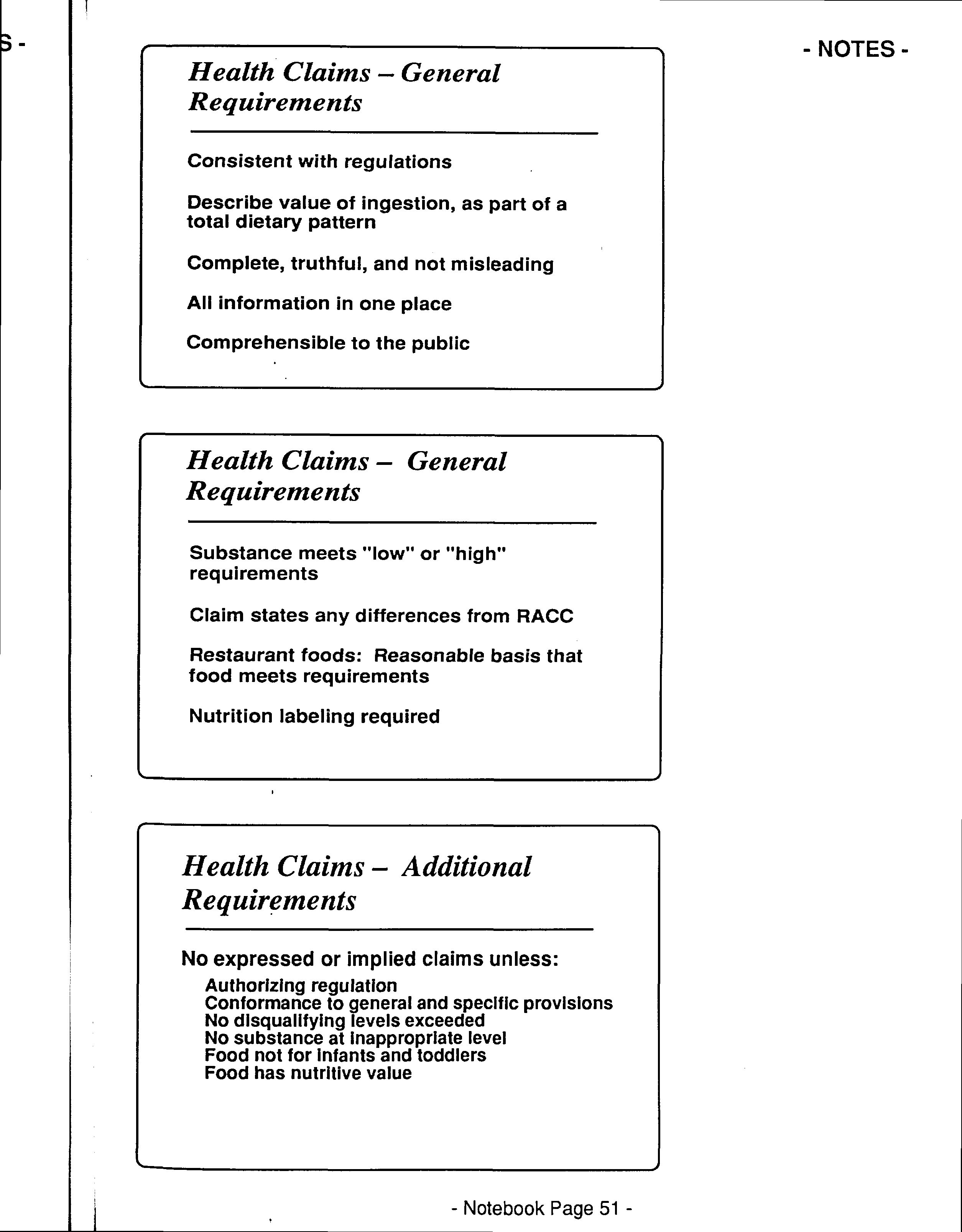 S -

- NOTES -

Health Claims – General Requirements

Consistent with regulations

Describe value of ingestion, as part of a total dietary pattern

Complete, truthful, and not misleading

All information in one place

Comprehensible to the public

Health Claims – General Requirements

Substance meets "low" or "high" requirements

Claim states any differences from RACC

Restaurant foods: Reasonable basis that food meets requirements

Nutrition labeling required

Health Claims – Additional Requirements

No expressed or implied claims unless:
Authorizing regulation
Conformance to general and specific provisions
No disqualifying levels exceeded
No substance at inappropriate level
Food not for infants and toddlers
Food has nutritive value

- Notebook Page 51 -